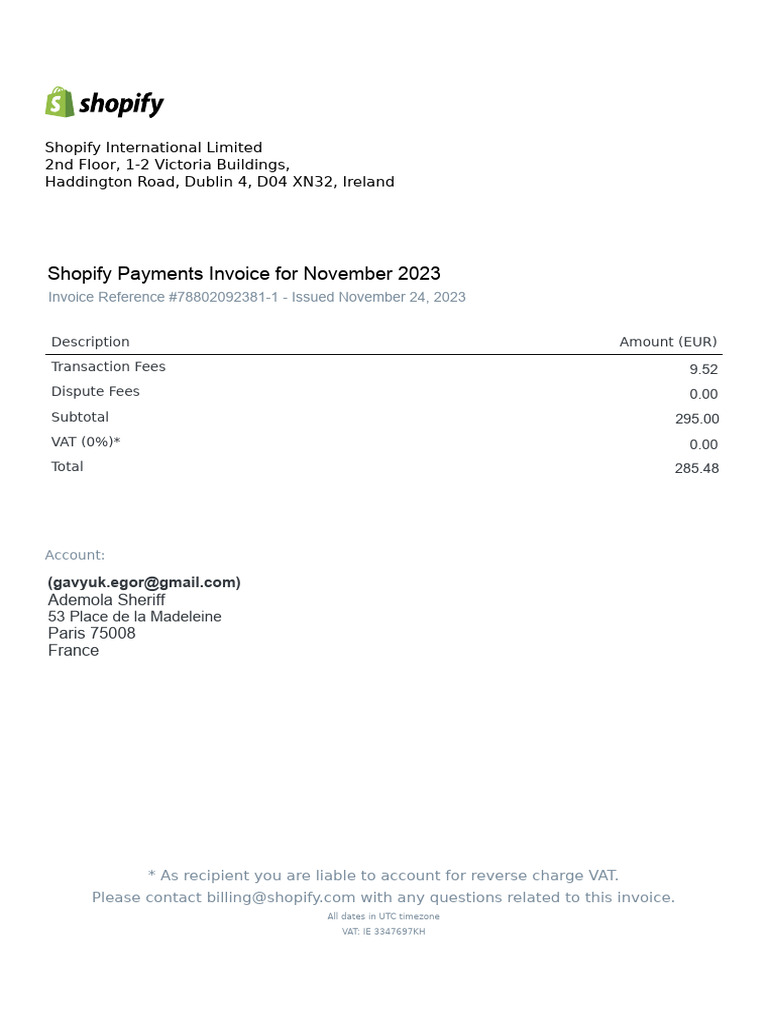 shopify

Shopify International Limited
2nd Floor, 1-2 Victoria Buildings,
Haddington Road, Dublin 4, D04 XN32, Ireland

Shopify Payments Invoice for November 2023
Invoice Reference #78802092381-1 - Issued November 24, 2023

| Description | Amount (EUR) |
|---|---|
| Transaction Fees | 9.52 |
| Dispute Fees | 0.00 |
| Subtotal | 295.00 |
| VAT (0%)* | 0.00 |
| Total | 285.48 |

Account:

(gavyuk.egor@gmail.com)
Ademola Sheriff
53 Place de la Madeleine
Paris 75008
France

* As recipient you are liable to account for reverse charge VAT.
Please contact billing@shopify.com with any questions related to this invoice.
All dates in UTC timezone
VAT: IE 3347697KH